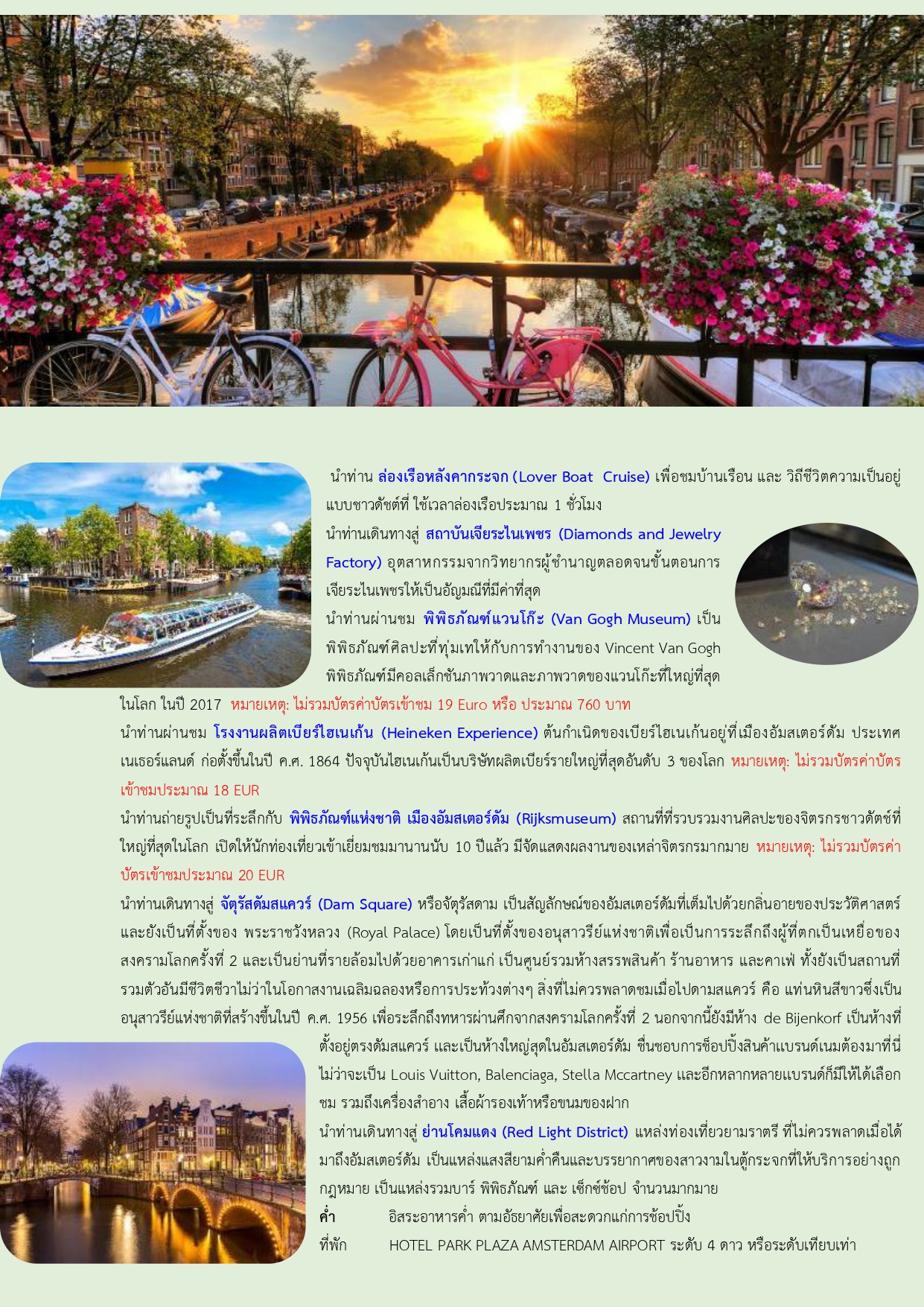 นำท่าน ล่องเรือหลังคากระจก (Lover Boat Cruise) เพื่อชมบ้านเรือน และ วิถีชีวิตความเป็นอยู่แบบชาวดัชต์ที่ ใช้เวลาล่องเรือประมาณ 1 ชั่วโมง

นำท่านเดินทางสู่ สถาบันเจียระไนเพชร (Diamonds and Jewelry Factory) อุตสาหกรรมจากวิทยากรผู้ชำนาญตลอดจนขั้นตอนการเจียระไนเพชรให้เป็นอัญมณีที่มีค่าที่สุด

นำท่านผ่านชม พิพิธภัณฑ์แวนโก๊ะ (Van Gogh Museum) เป็นพิพิธภัณฑ์ศิลปะที่ทุ่มเทให้กับการทำงานของ Vincent Van Gogh พิพิธภัณฑ์มีคอลเล็กชันภาพวาดและภาพวาดของแวนโก๊ะที่ใหญ่ที่สุดในโลก ในปี 2017 หมายเหตุ: ไม่รวมบัตรค่าบัตรเข้าชม 19 Euro หรือ ประมาณ 760 บาท

นำท่านผ่านชม โรงงานผลิตเบียร์ไฮเนเก้น (Heineken Experience) ต้นกำเนิดของเบียร์ไฮเนเก้นอยู่ที่เมืองอัมสเตอร์ดัม ประเทศเนเธอร์แลนด์ ก่อตั้งขึ้นในปี ค.ศ. 1864 ปัจจุบันไฮเนเก้นเป็นบริษัทผลิตเบียร์รายใหญ่ที่สุดอันดับ 3 ของโลก หมายเหตุ: ไม่รวมบัตรค่าบัตรเข้าชมประมาณ 18 EUR

นำท่านถ่ายรูปเป็นที่ระลึกกับ พิพิธภัณฑ์แห่งชาติ เมืองอัมสเตอร์ดัม (Rijksmuseum) สถานที่ที่รวบรวมงานศิลปะของจิตรกรชาวดัตช์ที่ใหญ่ที่สุดในโลก เปิดให้นักท่องเที่ยวเข้าเยี่ยมชมมานานนับ 10 ปีแล้ว มีจัดแสดงผลงานของเหล่าจิตรกรมากมาย หมายเหตุ: ไม่รวมบัตรค่าบัตรเข้าชมประมาณ 20 EUR

นำท่านเดินทางสู่ จัตุรัสดัมสแควร์ (Dam Square) หรือจัตุรัสดาม เป็นสัญลักษณ์ของอัมสเตอร์ดัมที่เต็มไปด้วยกลิ่นอายของประวัติศาสตร์ และยังเป็นที่ตั้งของ พระราชวังหลวง (Royal Palace) โดยเป็นที่ตั้งของอนุสาวรีย์แห่งชาติเพื่อเป็นการระลึกถึงผู้ที่ตกเป็นเหยื่อของสงครามโลกครั้งที่ 2 และเป็นย่านที่รายล้อมไปด้วยอาคารเก่าแก่ เป็นศูนย์รวมห้างสรรพสินค้า ร้านอาหาร และคาเฟ่ ทั้งยังเป็นสถานที่รวมตัวอันมีชีวิตชีวาไม่ว่าในโอกาสงานเฉลิมฉลองหรือการประท้วงต่างๆ สิ่งที่ไม่ควรพลาดชมเมื่อไปดามสแควร์ คือ แท่นหินสีขาวซึ่งเป็นอนุสาวรีย์แห่งชาติที่สร้างขึ้นในปี ค.ศ. 1956 เพื่อระลึกถึงทหารผ่านศึกจากสงครามโลกครั้งที่ 2 นอกจากนี้ยังมีห้าง de Bijenkorf เป็นห้างที่ตั้งอยู่ตรงดัมสแควร์ และเป็นห้างใหญ่สุดในอัมสเตอร์ดัม ชื่นชอบการช็อปปิ้งสินค้าแบรนด์เนมต้องมาที่นี่ ไม่ว่าจะเป็น Louis Vuitton, Balenciaga, Stella Mccartney และอีกหลากหลายแบรนด์ก็มีให้ได้เลือกชม รวมถึงเครื่องสำอาง เสื้อผ้ารองเท้าหรือขนมของฝาก

นำท่านเดินทางสู่ ย่านโคมแดง (Red Light District) แหล่งท่องเที่ยวยามราตรี ที่ไม่ควรพลาดเมื่อได้มาถึงอัมสเตอร์ดัม เป็นแหล่งแสงสียามค่ำคืนและบรรยากาศของสาวงามในตู้กระจกที่ให้บริการอย่างถูกกฎหมาย เป็นแหล่งรวมบาร์ พิพิธภัณฑ์ และ เซ็กซ์ช้อป จำนวนมากมาย

ค่ำ อิสระอาหารค่ำ ตามอัธยาศัยเพื่อสะดวกแก่การช้อปปิ้ง

ที่พัก HOTEL PARK PLAZA AMSTERDAM AIRPORT ระดับ 4 ดาว หรือระดับเทียบเท่า